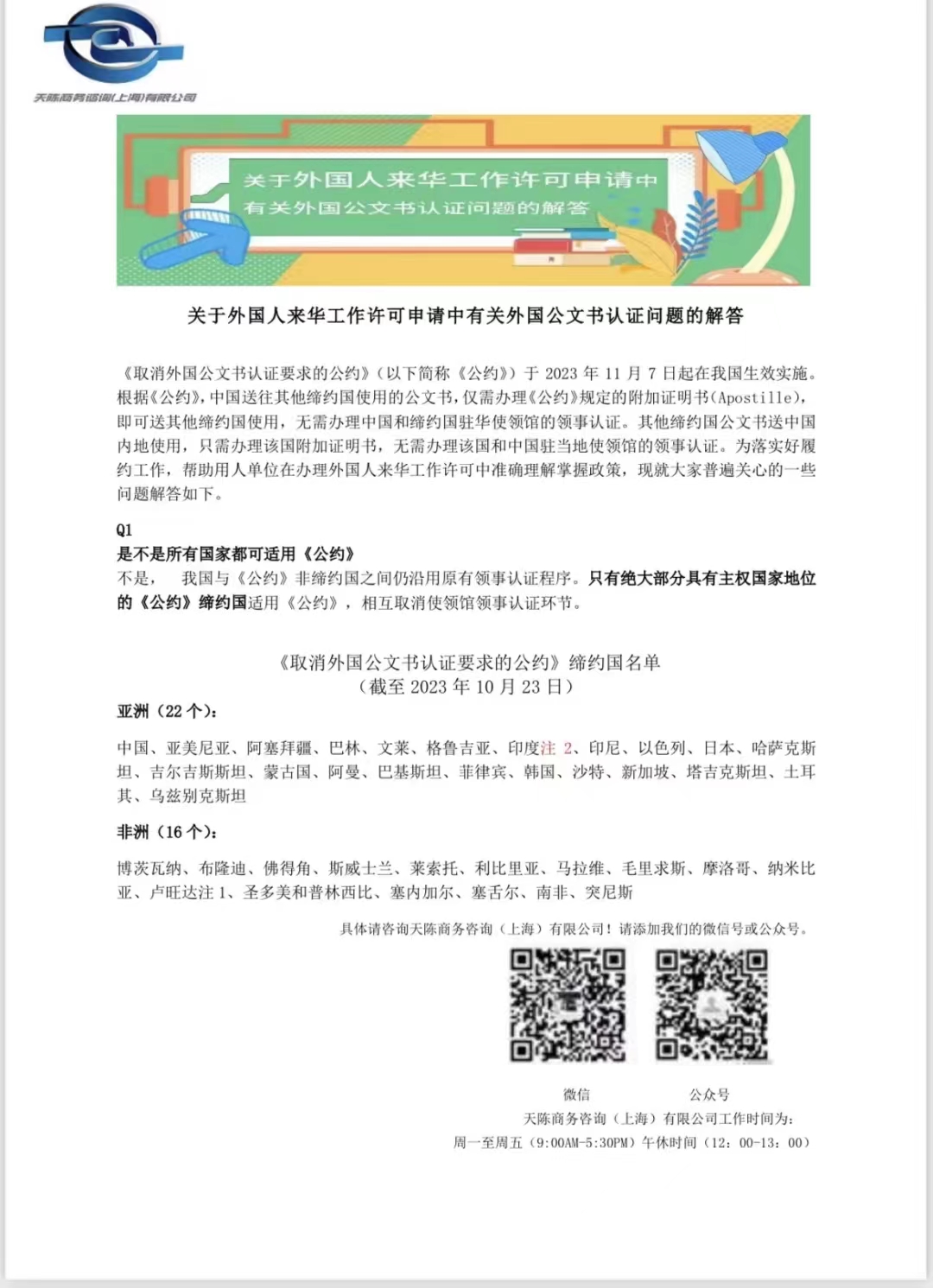 天陈商务咨询(上海)有限公司

关于外国人来华工作许可申请中
有关外国公文书认证问题的解答

关于外国人来华工作许可申请中有关外国公文书认证问题的解答

《取消外国公文书认证要求的公约》(以下简称《公约》)于 2023 年 11 月 7 日起在我国生效实施。根据《公约》,中国送往其他缔约国使用的公文书,仅需办理《公约》规定的附加证明书(Apostille),即可送其他缔约国使用,无需办理中国和缔约国驻华使领馆的领事认证。其他缔约国公文书送中国内地使用,只需办理该国附加证明书,无需办理该国和中国驻当地使领馆的领事认证。为落实好履约工作,帮助用人单位在办理外国人来华工作许可中准确理解掌握政策,现就大家普遍关心的一些问题解答如下。

Q1
是不是所有国家都可适用《公约》
不是, 我国与《公约》非缔约国之间仍沿用原有领事认证程序。只有绝大部分具有主权国家地位的《公约》缔约国适用《公约》,相互取消使领馆领事认证环节。

《取消外国公文书认证要求的公约》缔约国名单
(截至 2023 年 10 月 23 日)
亚洲(22 个):
中国、亚美尼亚、阿塞拜疆、巴林、文莱、格鲁吉亚、印度注 2、印尼、以色列、日本、哈萨克斯坦、吉尔吉斯斯坦、蒙古国、阿曼、巴基斯坦、菲律宾、韩国、沙特、新加坡、塔吉克斯坦、土耳其、乌兹别克斯坦
非洲(16 个):
博茨瓦纳、布隆迪、佛得角、斯威士兰、莱索托、利比里亚、马拉维、毛里求斯、摩洛哥、纳米比亚、卢旺达注 1、圣多美和普林西比、塞内加尔、塞舌尔、南非、突尼斯

具体请咨询天陈商务咨询(上海)有限公司!请添加我们的微信号或公众号。

微信 公众号
天陈商务咨询(上海)有限公司工作时间为:
周一至周五(9:00AM-5:30PM)午休时间(12:00-13:00)